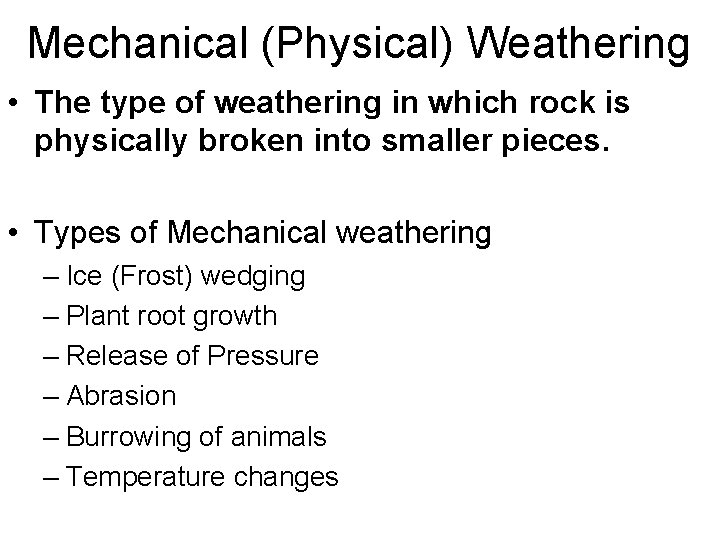 Mechanical (Physical) Weathering

• The type of weathering in which rock is physically broken into smaller pieces.

• Types of Mechanical weathering
– Ice (Frost) wedging
– Plant root growth
– Release of Pressure
– Abrasion
– Burrowing of animals
– Temperature changes